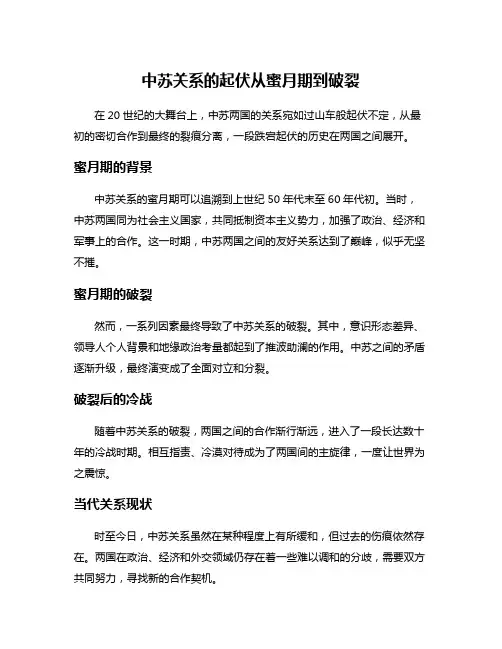 中苏关系的起伏从蜜月期到破裂

在 20 世纪的大舞台上，中苏两国的关系宛如过山车般起伏不定，从最初的密切合作到最终的裂痕分离，一段跌宕起伏的历史在两国之间展开。

蜜月期的背景

中苏关系的蜜月期可以追溯到上世纪 50 年代末至 60 年代初。当时，中苏两国同为社会主义国家，共同抵制资本主义势力，加强了政治、经济和军事上的合作。这一时期，中苏两国之间的友好关系达到了巅峰，似乎无坚不摧。

蜜月期的破裂

然而，一系列因素最终导致了中苏关系的破裂。其中，意识形态差异、领导人个人背景和地缘政治考量都起到了推波助澜的作用。中苏之间的矛盾逐渐升级，最终演变成了全面对立和分裂。

破裂后的冷战

随着中苏关系的破裂，两国之间的合作渐行渐远，进入了一段长达数十年的冷战时期。相互指责、冷漠对待成为了两国间的主旋律，一度让世界为之震惊。

当代关系现状

时至今日，中苏关系虽然在某种程度上有所缓和，但过去的伤痕依然存在。两国在政治、经济和外交领域仍存在着一些难以调和的分歧，需要双方共同努力，寻找新的合作契机。